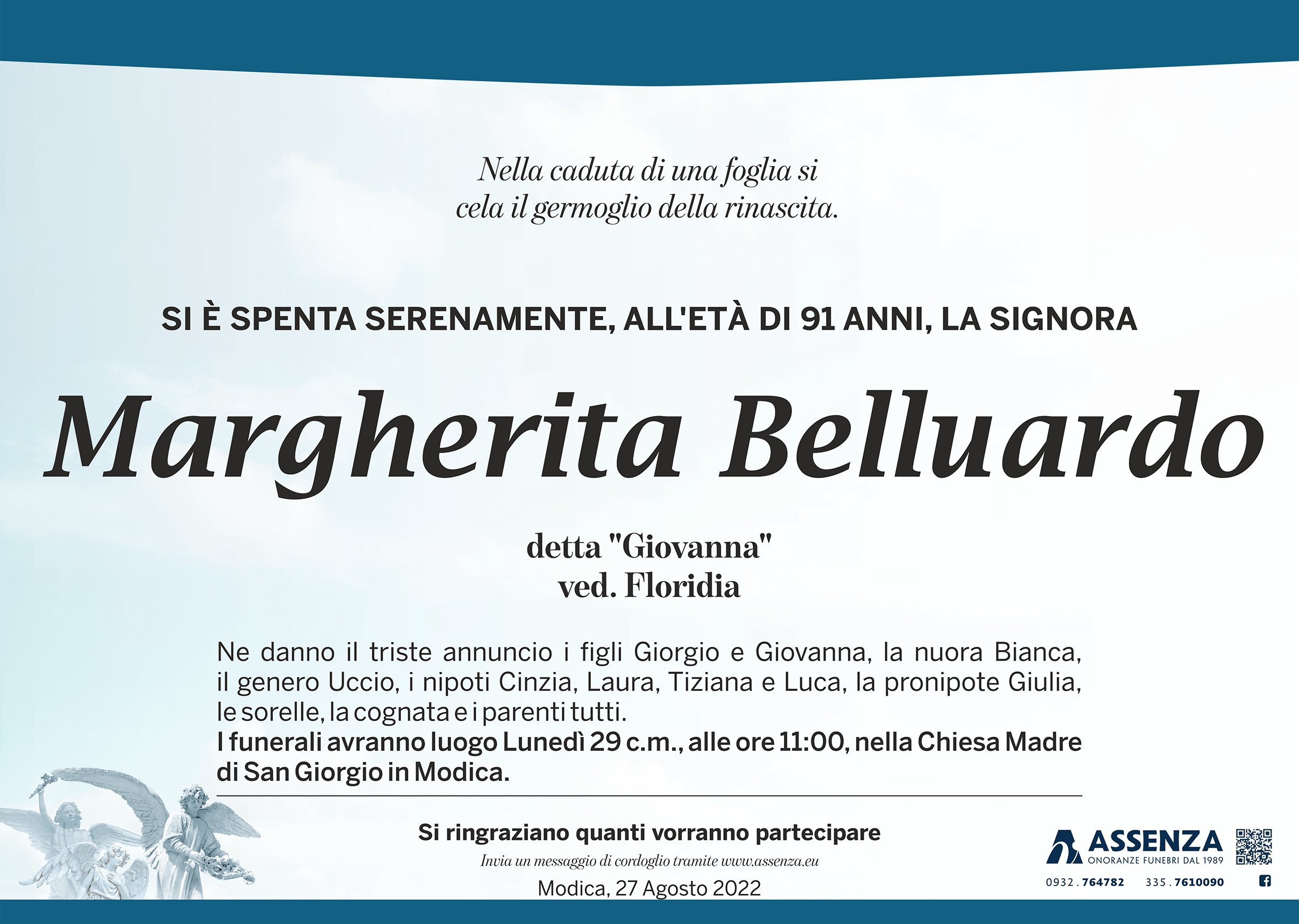 Nella caduta di una foglia si
cela il germoglio della rinascita.

SI È SPENTA SERENAMENTE, ALL'ETÀ DI 91 ANNI, LA SIGNORA

Margherita Belluardo

detta "Giovanna"
ved. Floridia

Ne danno il triste annuncio i figli Giorgio e Giovanna, la nuora Bianca, il genero Uccio, i nipoti Cinzia, Laura, Tiziana e Luca, la pronipote Giulia, le sorelle, la cognata e i parenti tutti.
I funerali avranno luogo Lunedì 29 c.m., alle ore 11:00, nella Chiesa Madre di San Giorgio in Modica.

Si ringraziano quanti vorranno partecipare

Invia un messaggio di cordoglio tramite www.assenza.eu

Modica, 27 Agosto 2022

ASSENZA
ONORANZE FUNEBRI DAL 1989
0932.764782 335.7610090